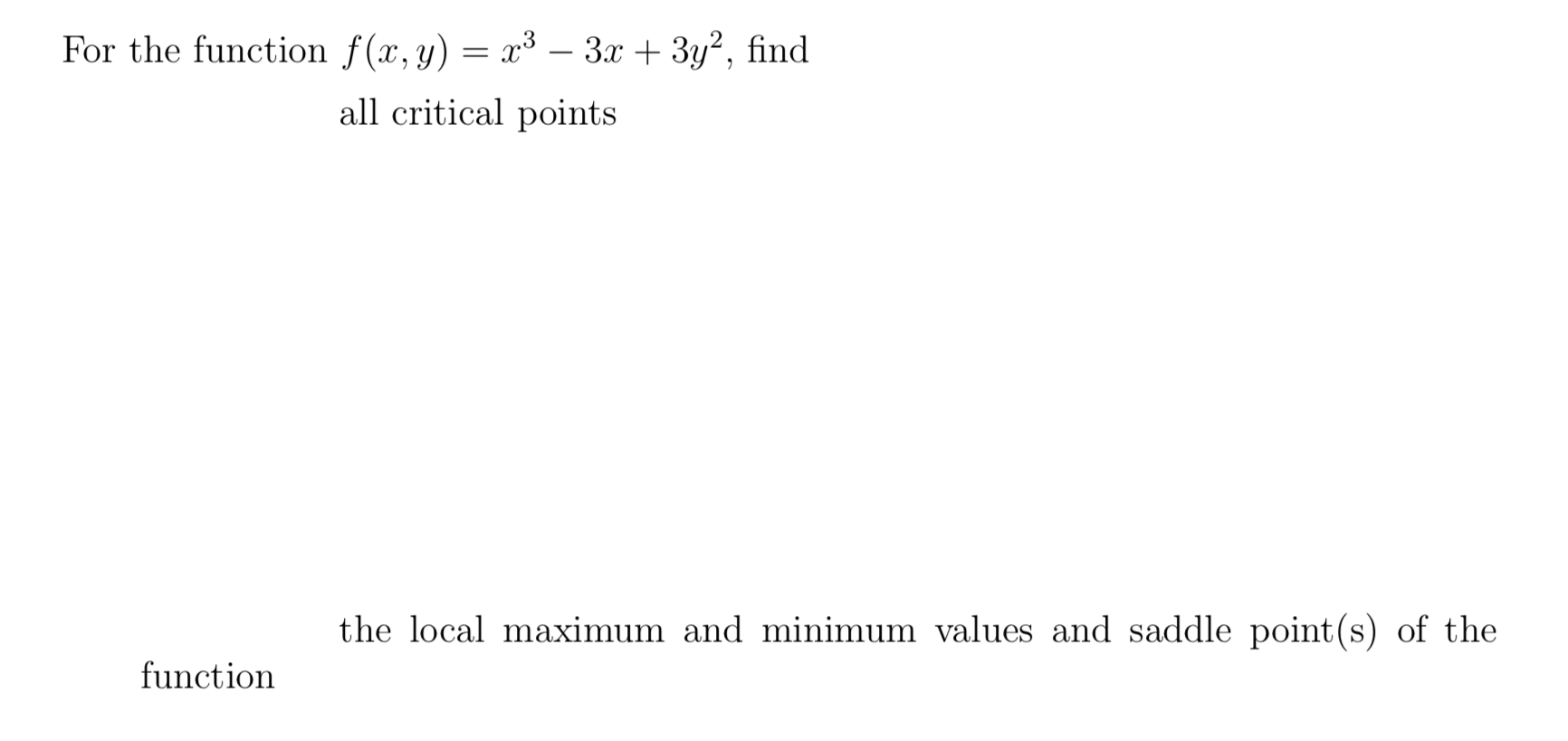 For the function $f(x, y) = x^3 - 3x + 3y^2$, find

all critical points

the local maximum and minimum values and saddle point(s) of the function